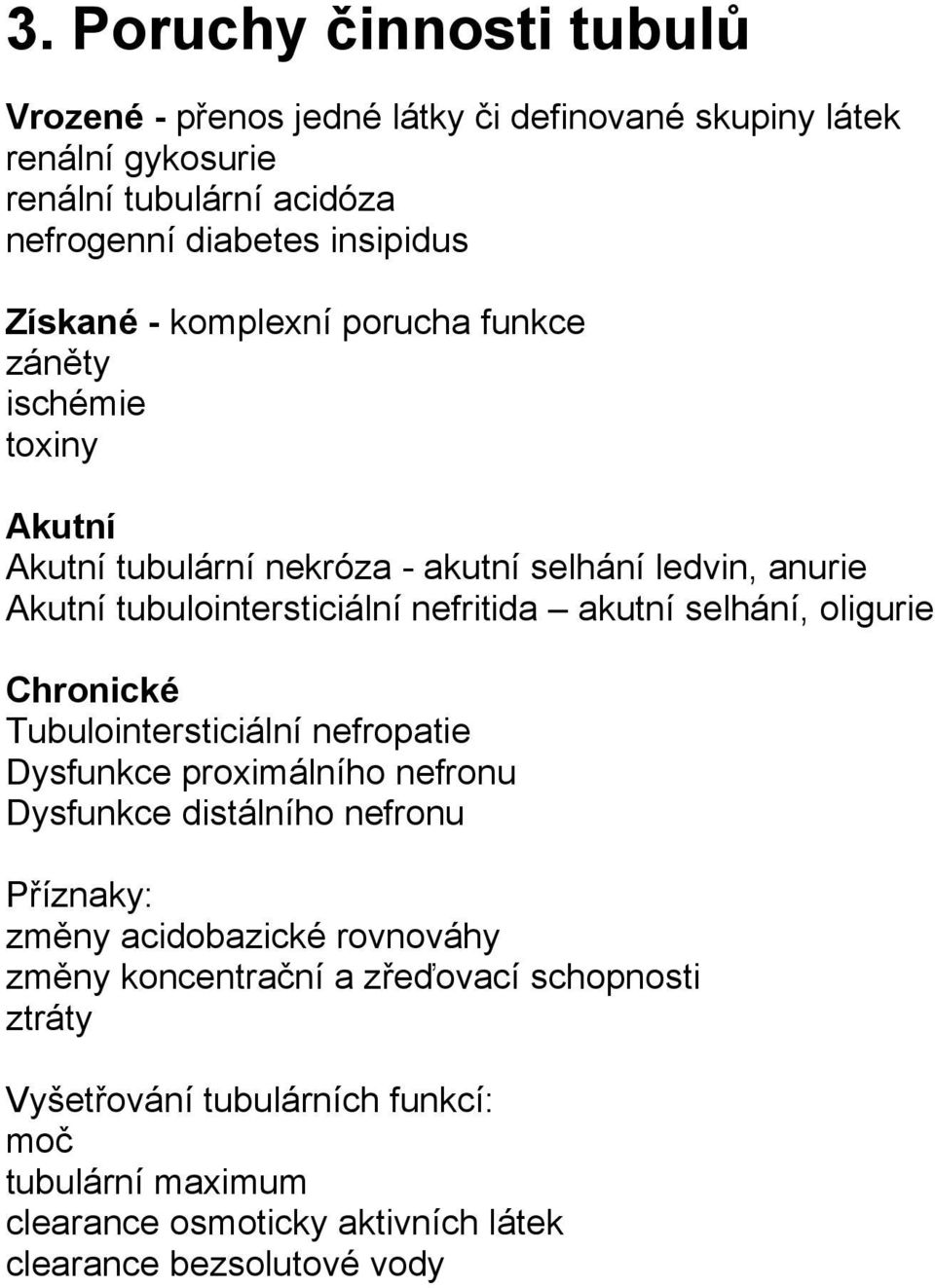 3. Poruchy činnosti tubulů

Vrozené - přenos jedné látky či definované skupiny látek
renální gykosurie
renální tubulární acidóza
nefrogenní diabetes insipidus

Získané - komplexní porucha funkce
záněty
ischémie
toxiny

Akutní
Akutní tubulární nekróza - akutní selhání ledvin, anurie
Akutní tubulointersticiální nefritida – akutní selhání, oligurie

Chronické
Tubulointersticiální nefropatie
Dysfunkce proximálního nefronu
Dysfunkce distálního nefronu

Příznaky:
změny acidobazické rovnováhy
změny koncentrační a zřeďovací schopnosti
ztráty

Vyšetřování tubulárních funkcí:
moč
tubulární maximum
clearance osmoticky aktivních látek
clearance bezsolutové vody